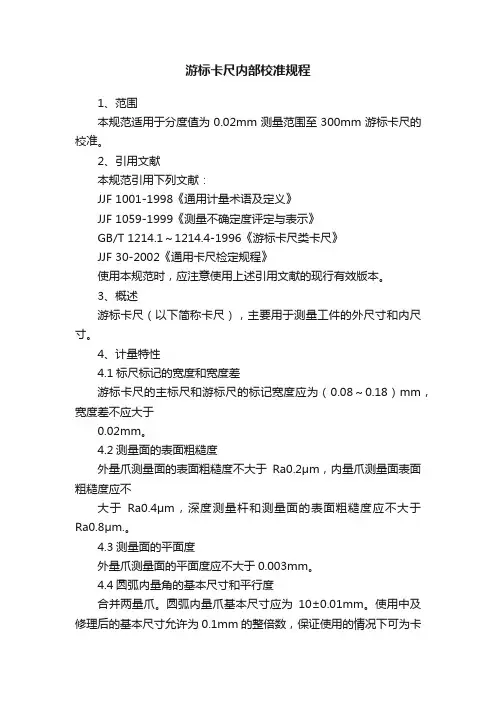 游标卡尺内部校准规程

1、范围

本规范适用于分度值为 0.02mm 测量范围至 300mm 游标卡尺的校准。

2、引用文献

本规范引用下列文献：

JJF 1001-1998《通用计量术语及定义》

JJF 1059-1999《测量不确定度评定与表示》

GB/T 1214.1～1214.4-1996《游标卡尺类卡尺》

JJF 30-2002《通用卡尺检定规程》

使用本规范时，应注意使用上述引用文献的现行有效版本。

3、概述

游标卡尺（以下简称卡尺），主要用于测量工件的外尺寸和内尺寸。

4、计量特性

4.1 标尺标记的宽度和宽度差

游标卡尺的主标尺和游标尺的标记宽度应为（0.08～0.18）mm，宽度差不应大于

0.02mm。

4.2 测量面的表面粗糙度

外量爪测量面的表面粗糙度不大于 Ra0.2μm，内量爪测量面表面粗糙度应不

大于 Ra0.4μm，深度测量杆和测量面的表面粗糙度应不大于 Ra0.8μm.。

4.3 测量面的平面度

外量爪测量面的平面度应不大于 0.003mm。

4.4 圆弧内量角的基本尺寸和平行度

合并两量爪。圆弧内量爪基本尺寸应为 10±0.01mm。使用中及修理后的基本尺寸允许为 0.1mm 的整倍数，保证使用的情况下可为卡